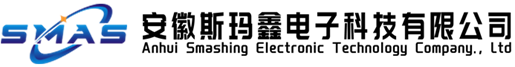 SMAS

安徽斯玛鑫电子科技有限公司

Anhui Smashing Electronic Technology Company., Ltd